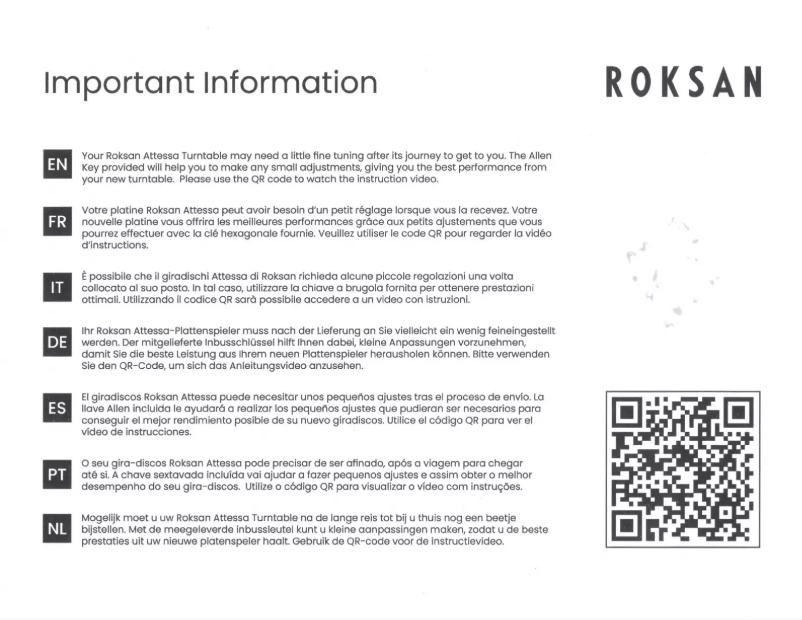 Important Information

ROKSAN

EN
Your Roksan Attessa Turntable may need a little fine tuning after its journey to get to you. The Allen Key provided will help you to make any small adjustments, giving you the best performance from your new turntable. Please use the QR code to watch the instruction video.

FR
Votre platine Roksan Attessa peut avoir besoin d'un petit réglage lorsque vous la recevez. Votre nouvelle platine vous offrira les meilleures performances grâce aux petits ajustements que vous pourrez effectuer avec la clé hexagonale fournie. Veuillez utiliser le code QR pour regarder la vidéo d'instructions.

IT
È possibile che il giradischi Attessa di Roksan richieda alcune piccole regolazioni una volta collocato al suo posto. In tal caso, utilizzare la chiave a brugola fornita per ottenere prestazioni ottimali. Utilizzando il codice QR sarà possibile accedere a un video con istruzioni.

DE
Ihr Roksan Attessa-Plattenspieler muss nach der Lieferung an Sie vielleicht ein wenig feineingestellt werden. Der mitgelieferte Inbusschlüssel hilft Ihnen dabei, kleine Anpassungen vorzunehmen, damit Sie die beste Leistung aus Ihrem neuen Plattenspieler herausholen können. Bitte verwenden Sie den QR-Code, um sich das Anleitungsvideo anzusehen.

ES
El giradiscos Roksan Attessa puede necesitar unos pequeños ajustes tras el proceso de envío. La llave Allen incluida le ayudará a realizar los pequeños ajustes que pudieran ser necesarios para conseguir el mejor rendimiento posible de su nuevo giradiscos. Utilice el código QR para ver el vídeo de instrucciones.

PT
O seu gira-discos Roksan Attessa pode precisar de ser afinado, após a viagem para chegar até si. A chave sextavada incluída vai ajudar a fazer pequenos ajustes e assim obter o melhor desempenho do seu gira-discos. Utilize o código QR para visualizar o vídeo com instruções.

NL
Mogelijk moet u uw Roksan Attessa Turntable na de lange reis tot bij u thuis nog een beetje bijstellen. Met de meegeleverde inbussleutel kunt u kleine aanpassingen maken, zodat u de beste prestaties uit uw nieuwe platenspeler haalt. Gebruik de QR-code voor de instructievideo.